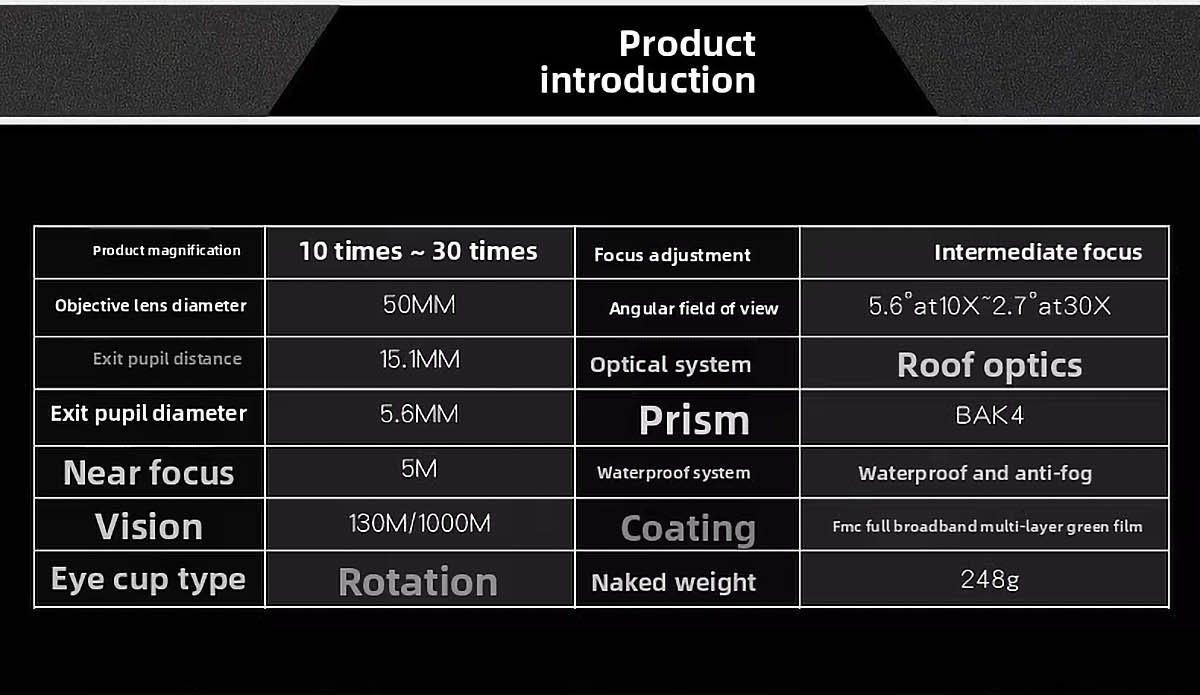 Product introduction

| Product magnification | 10 times ~ 30 times | Focus adjustment | Intermediate focus |
|---|---|---|---|
| Objective lens diameter | 50MM | Angular field of view | 5.6°at10X~2.7°at30X |
| Exit pupil distance | 15.1MM | Optical system | Roof optics |
| Exit pupil diameter | 5.6MM | Prism | BAK4 |
| Near focus | 5M | Waterproof system | Waterproof and anti-fog |
| Vision | 130M/1000M | Coating | Fmc full broadband multi-layer green film |
| Eye cup type | Rotation | Naked weight | 248g |